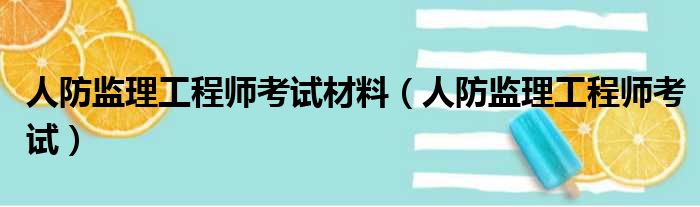 人防监理工程师考试材料（人防监理工程师考试）